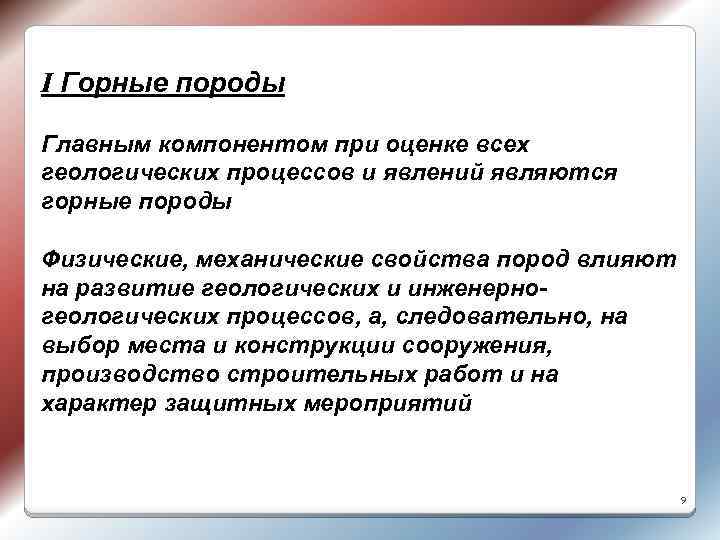 I Горные породы

Главным компонентом при оценке всех геологических процессов и явлений являются горные породы

Физические, механические свойства пород влияют на развитие геологических и инженерно-геологических процессов, а, следовательно, на выбор места и конструкции сооружения, производство строительных работ и на характер защитных мероприятий

9